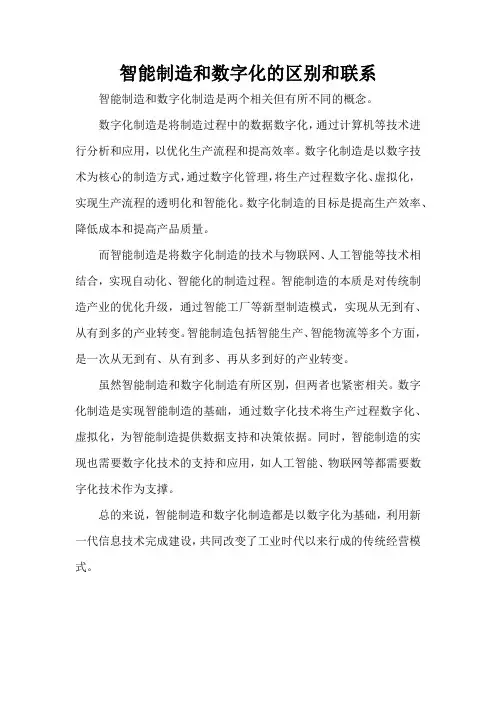 智能制造和数字化的区别和联系

智能制造和数字化制造是两个相关但有所不同的概念。

数字化制造是将制造过程中的数据数字化，通过计算机等技术进行分析和应用，以优化生产流程和提高效率。数字化制造是以数字技术为核心的制造方式，通过数字化管理，将生产过程数字化、虚拟化，实现生产流程的透明化和智能化。数字化制造的目标是提高生产效率、降低成本和提高产品质量。

而智能制造是将数字化制造的技术与物联网、人工智能等技术相结合，实现自动化、智能化的制造过程。智能制造的本质是对传统制造产业的优化升级，通过智能工厂等新型制造模式，实现从无到有、从有到多的产业转变。智能制造包括智能生产、智能物流等多个方面，是一次从无到有、从有到多、再从多到好的产业转变。

虽然智能制造和数字化制造有所区别，但两者也紧密相关。数字化制造是实现智能制造的基础，通过数字化技术将生产过程数字化、虚拟化，为智能制造提供数据支持和决策依据。同时，智能制造的实现也需要数字化技术的支持和应用，如人工智能、物联网等都需要数字化技术作为支撑。

总的来说，智能制造和数字化制造都是以数字化为基础，利用新一代信息技术完成建设，共同改变了工业时代以来行成的传统经营模式。